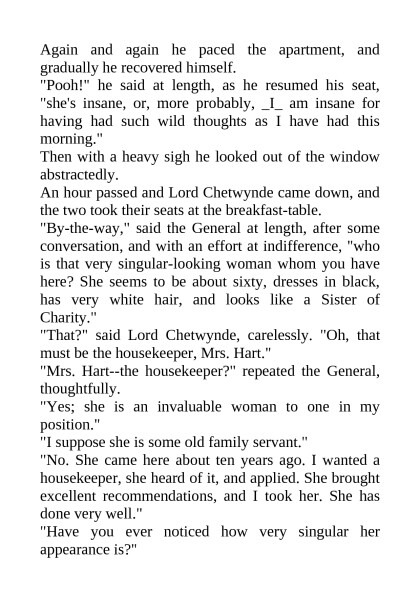 Again and again he paced the apartment, and gradually he recovered himself.

"Pooh!" he said at length, as he resumed his seat, "she's insane, or, more probably, _I_ am insane for having had such wild thoughts as I have had this morning."

Then with a heavy sigh he looked out of the window abstractedly.

An hour passed and Lord Chetwynde came down, and the two took their seats at the breakfast-table.

"By-the-way," said the General at length, after some conversation, and with an effort at indifference, "who is that very singular-looking woman whom you have here? She seems to be about sixty, dresses in black, has very white hair, and looks like a Sister of Charity."

"That?" said Lord Chetwynde, carelessly. "Oh, that must be the housekeeper, Mrs. Hart."

"Mrs. Hart--the housekeeper?" repeated the General, thoughtfully.

"Yes; she is an invaluable woman to one in my position."

"I suppose she is some old family servant."

"No. She came here about ten years ago. I wanted a housekeeper, she heard of it, and applied. She brought excellent recommendations, and I took her. She has done very well."

"Have you ever noticed how very singular her appearance is?"